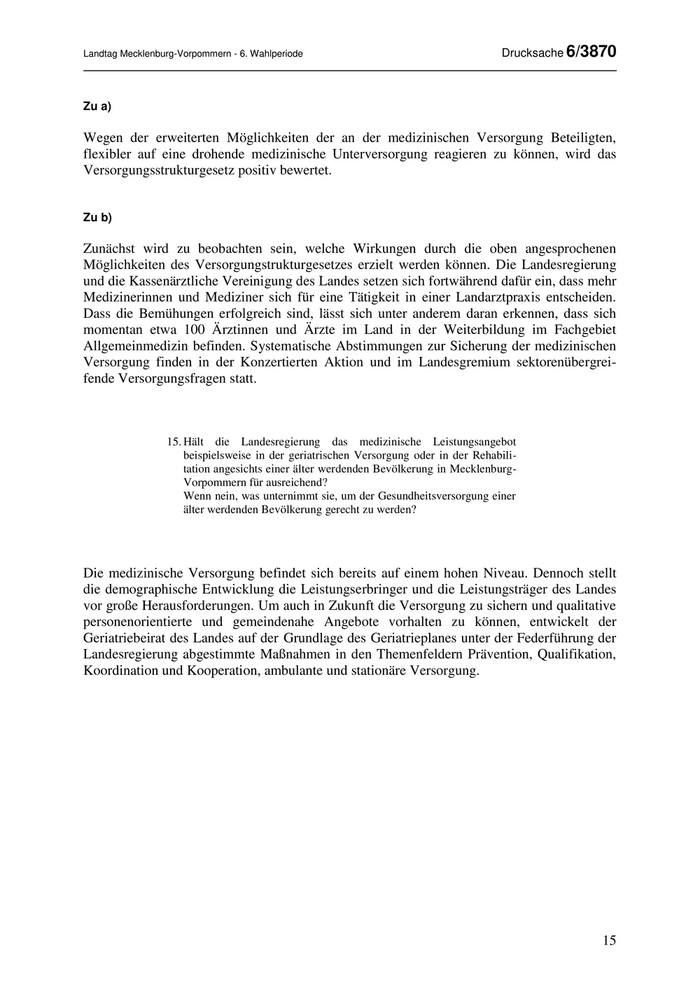 Landtag Mecklenburg-Vorpommern - 6. Wahlperiode

Drucksache 6/3870

Zu a)

Wegen der erweiterten Möglichkeiten der an der medizinischen Versorgung Beteiligten, flexibler auf eine drohende medizinische Unterversorgung reagieren zu können, wird das Versorgungsstrukturgesetz positiv bewertet.

Zu b)

Zunächst wird zu beobachten sein, welche Wirkungen durch die oben angesprochenen Möglichkeiten des Versorgungstrukturgesetzes erzielt werden können. Die Landesregierung und die Kassenärztliche Vereinigung des Landes setzen sich fortwährend dafür ein, dass mehr Medizinerinnen und Mediziner sich für eine Tätigkeit in einer Landarztpraxis entscheiden. Dass die Bemühungen erfolgreich sind, lässt sich unter anderem daran erkennen, dass sich momentan etwa 100 Ärztinnen und Ärzte im Land in der Weiterbildung im Fachgebiet Allgemeinmedizin befinden. Systematische Abstimmungen zur Sicherung der medizinischen Versorgung finden in der Konzertierten Aktion und im Landesgremium sektorenübergreifende Versorgungsfragen statt.

15. Hält die Landesregierung das medizinische Leistungsangebot beispielsweise in der geriatrischen Versorgung oder in der Rehabilitation angesichts einer älter werdenden Bevölkerung in Mecklenburg-Vorpommern für ausreichend?
Wenn nein, was unternimmt sie, um der Gesundheitsversorgung einer älter werdenden Bevölkerung gerecht zu werden?

Die medizinische Versorgung befindet sich bereits auf einem hohen Niveau. Dennoch stellt die demographische Entwicklung die Leistungserbringer und die Leistungsträger des Landes vor große Herausforderungen. Um auch in Zukunft die Versorgung zu sichern und qualitative personenorientierte und gemeindenahe Angebote vorhalten zu können, entwickelt der Geriatriebeirat des Landes auf der Grundlage des Geriatrieplanes unter der Federführung der Landesregierung abgestimmte Maßnahmen in den Themenfeldern Prävention, Qualifikation, Koordination und Kooperation, ambulante und stationäre Versorgung.

15